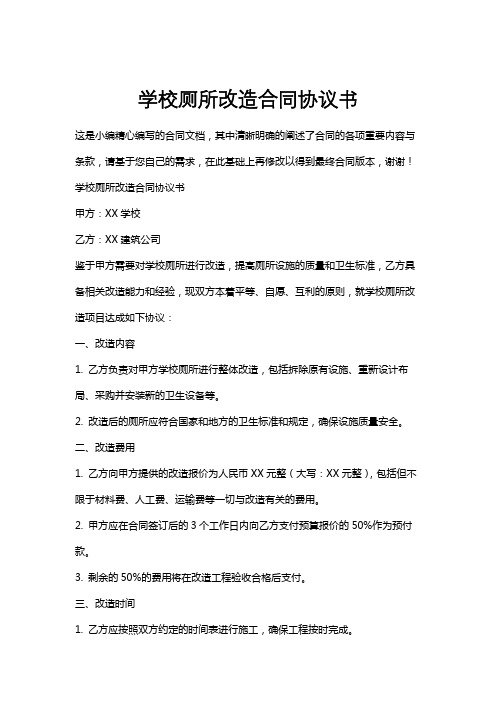 学校厕所改造合同协议书

这是小编精心编写的合同文档，其中清晰明确的阐述了合同的各项重要内容与条款，请基于您自己的需求，在此基础上再修改以得到最终合同版本，谢谢！

学校厕所改造合同协议书

甲方：XX 学校

乙方：XX 建筑公司

鉴于甲方需要对学校厕所进行改造，提高厕所设施的质量和卫生标准，乙方具备相关改造能力和经验，现双方本着平等、自愿、互利的原则，就学校厕所改造项目达成如下协议：

一、改造内容

1. 乙方负责对甲方学校厕所进行整体改造，包括拆除原有设施、重新设计布局、采购并安装新的卫生设备等。

2. 改造后的厕所应符合国家和地方的卫生标准和规定，确保设施质量安全。

二、改造费用

1. 乙方向甲方提供的改造报价为人民币 XX 元整（大写：XX 元整），包括但不限于材料费、人工费、运输费等一切与改造有关的费用。

2. 甲方应在合同签订后的 3 个工作日内向乙方支付预算报价的 50%作为预付款。

3. 剩余的 50%的费用将在改造工程验收合格后支付。

三、改造时间

1. 乙方应按照双方约定的时间表进行施工，确保工程按时完成。